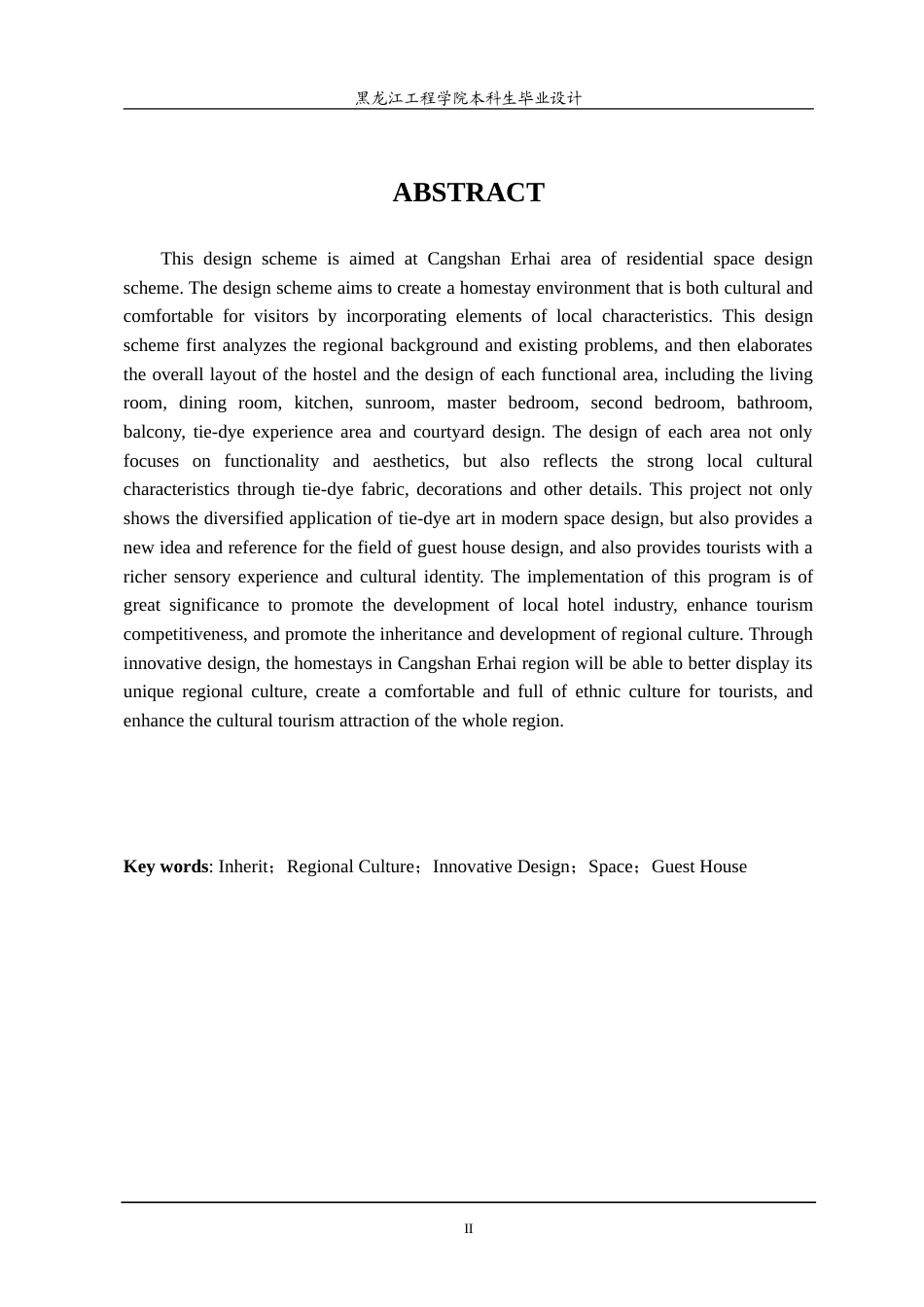 黑龙江工程学院本科生毕业设计

ABSTRACT

This design scheme is aimed at Cangshan Erhai area of residential space design scheme. The design scheme aims to create a homestay environment that is both cultural and comfortable for visitors by incorporating elements of local characteristics. This design scheme first analyzes the regional background and existing problems, and then elaborates the overall layout of the hostel and the design of each functional area, including the living room, dining room, kitchen, sunroom, master bedroom, second bedroom, bathroom, balcony, tie-dye experience area and courtyard design. The design of each area not only focuses on functionality and aesthetics, but also reflects the strong local cultural characteristics through tie-dye fabric, decorations and other details. This project not only shows the diversified application of tie-dye art in modern space design, but also provides a new idea and reference for the field of guest house design, and also provides tourists with a richer sensory experience and cultural identity. The implementation of this program is of great significance to promote the development of local hotel industry, enhance tourism competitiveness, and promote the inheritance and development of regional culture. Through innovative design, the homestays in Cangshan Erhai region will be able to better display its unique regional culture, create a comfortable and full of ethnic culture for tourists, and enhance the cultural tourism attraction of the whole region.

Key words: Inherit；Regional Culture；Innovative Design；Space；Guest House

II